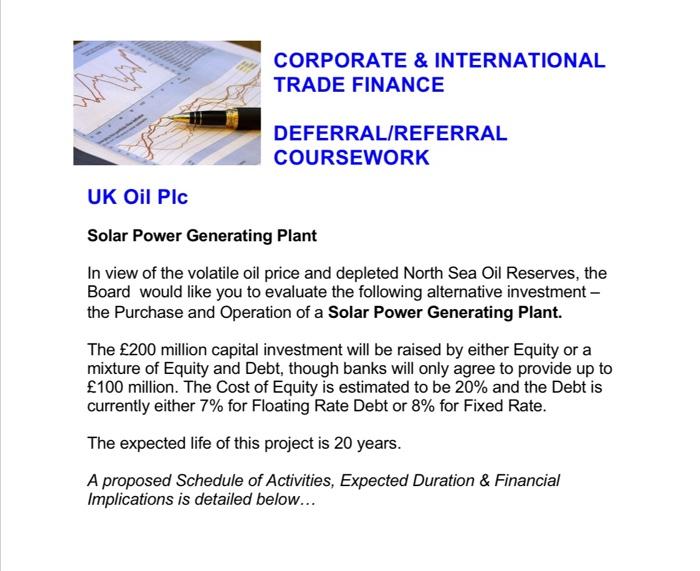 CORPORATE & INTERNATIONAL TRADE FINANCE

DEFERRAL/REFERRAL COURSEWORK

UK Oil Plc

Solar Power Generating Plant

In view of the volatile oil price and depleted North Sea Oil Reserves, the Board would like you to evaluate the following alternative investment – the Purchase and Operation of a Solar Power Generating Plant.

The £200 million capital investment will be raised by either Equity or a mixture of Equity and Debt, though banks will only agree to provide up to £100 million. The Cost of Equity is estimated to be 20% and the Debt is currently either 7% for Floating Rate Debt or 8% for Fixed Rate.

The expected life of this project is 20 years.

A proposed Schedule of Activities, Expected Duration & Financial Implications is detailed below…